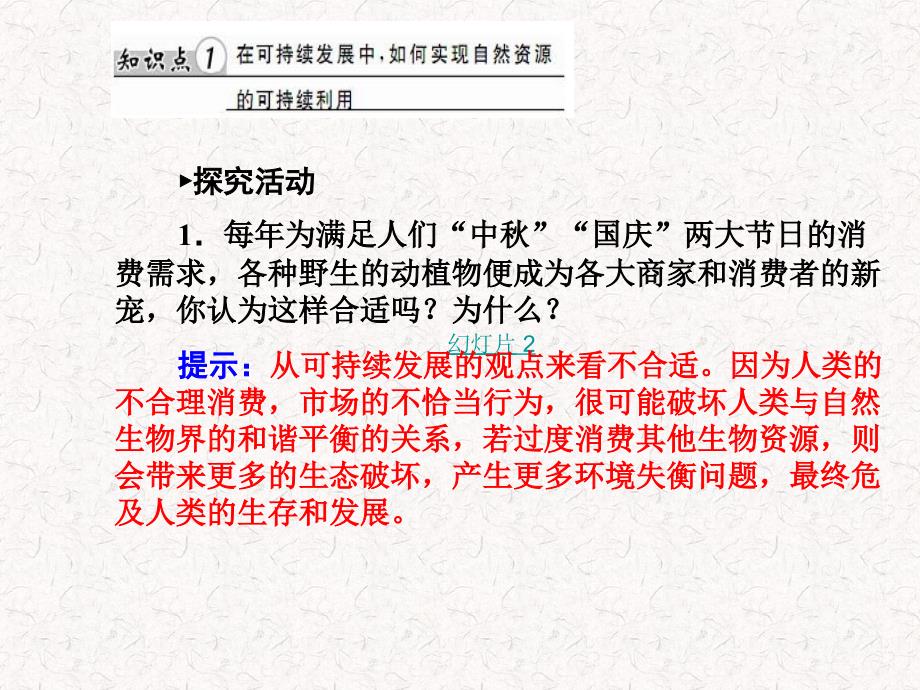 知识点 1 在可持续发展中，如何实现自然资源的可持续利用

▸探究活动

1．每年为满足人们“中秋”“国庆”两大节日的消费需求，各种野生的动植物便成为各大商家和消费者的新宠，你认为这样合适吗？为什么？

幻灯片 2

提示：从可持续发展的观点来看不合适。因为人类的不合理消费，市场的不恰当行为，很可能破坏人类与自然生物界的和谐平衡的关系，若过度消费其他生物资源，则会带来更多的生态破坏，产生更多环境失衡问题，最终危及人类的生存和发展。